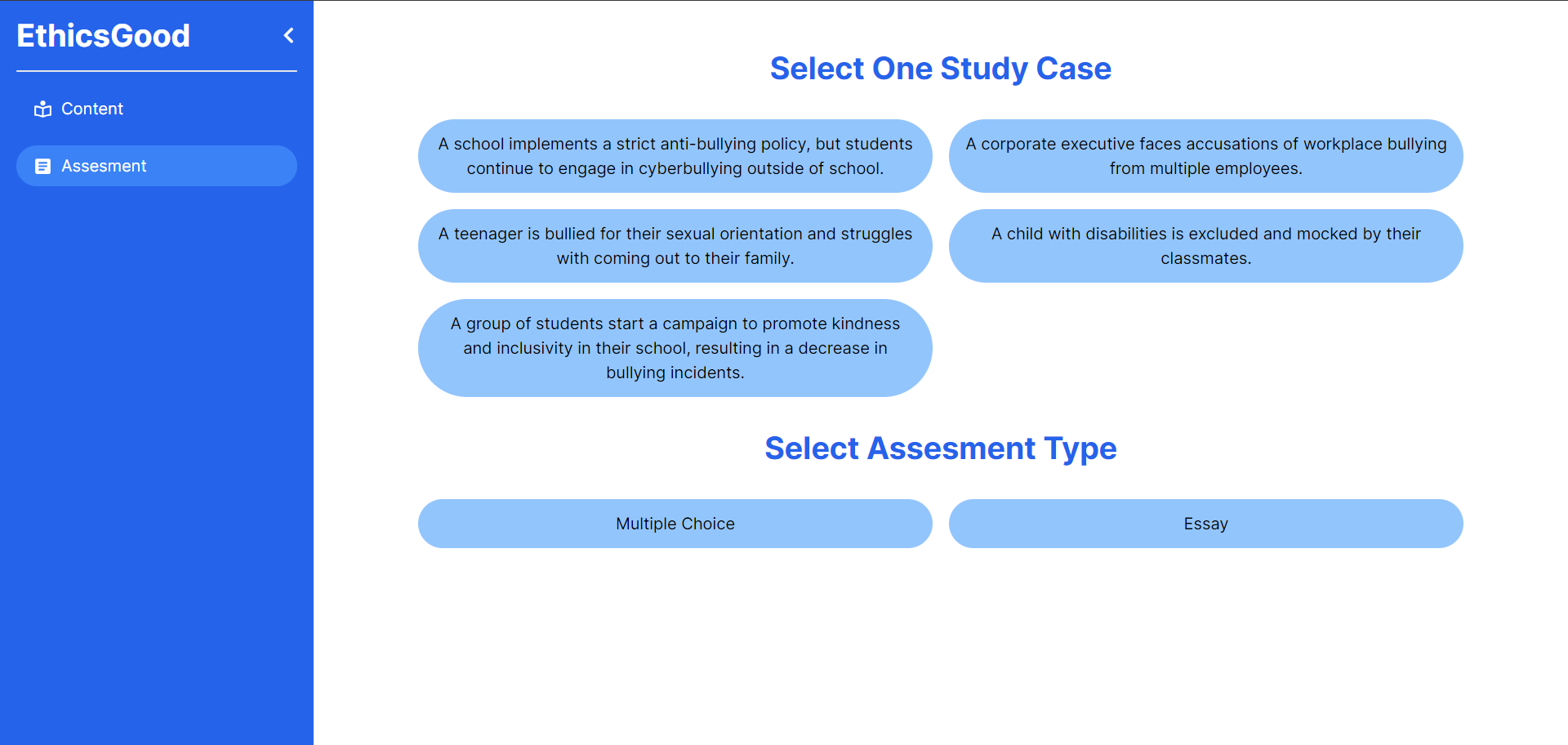 EthicsGood

Content

Assesment

Select One Study Case

A school implements a strict anti-bullying policy, but students continue to engage in cyberbullying outside of school.

A corporate executive faces accusations of workplace bullying from multiple employees.

A teenager is bullied for their sexual orientation and struggles with coming out to their family.

A child with disabilities is excluded and mocked by their classmates.

A group of students start a campaign to promote kindness and inclusivity in their school, resulting in a decrease in bullying incidents.

Select Assesment Type

Multiple Choice

Essay